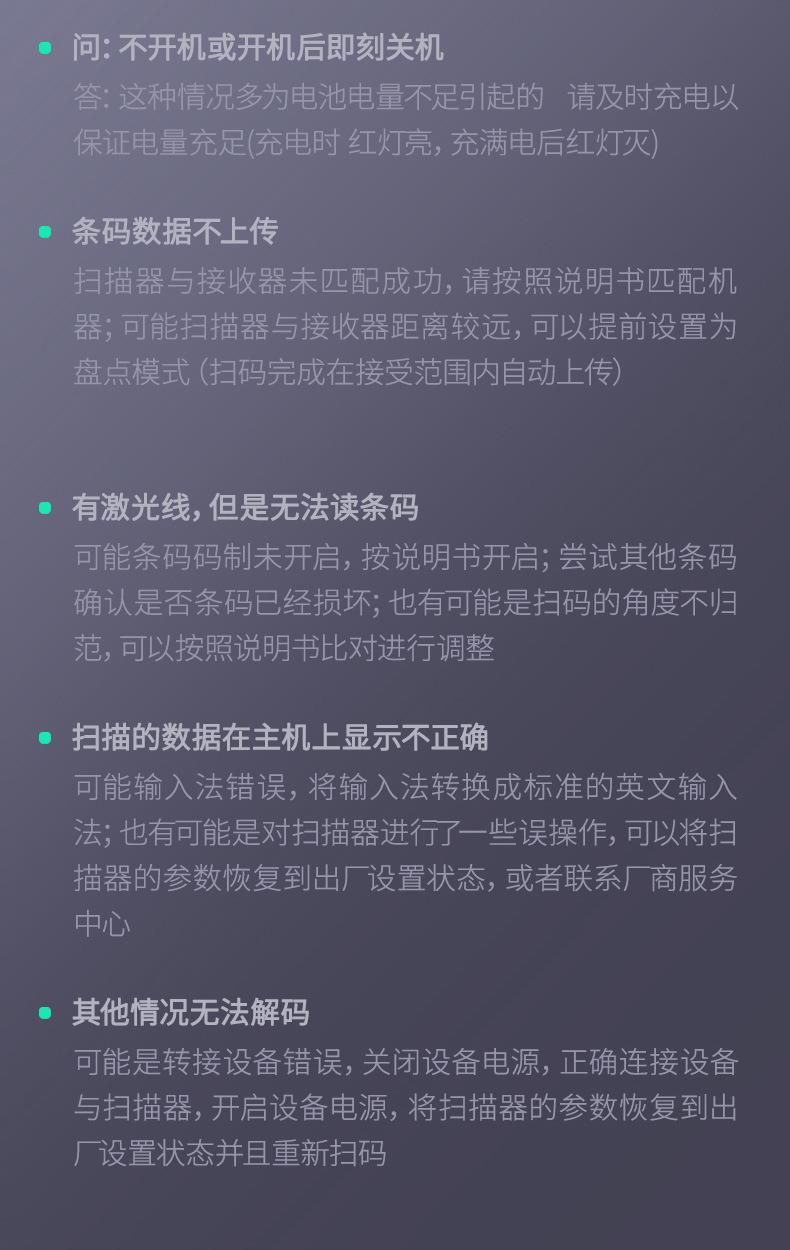 • 问:不开机或开机后即刻关机
答:这种情况多为电池电量不足引起的 请及时充电以保证电量充足(充电时 红灯亮,充满电后红灯灭)

• 条码数据不上传
扫描器与接收器未匹配成功,请按照说明书匹配机器;可能扫描器与接收器距离较远,可以提前设置为盘点模式(扫码完成在接受范围内自动上传)

• 有激光线,但是无法读条码
可能条码码制未开启,按说明书开启;尝试其他条码确认是否条码已经损坏;也有可能是扫码的角度不归范,可以按照说明书比对进行调整

• 扫描的数据在主机上显示不正确
可能输入法错误,将输入法转换成标准的英文输入法;也有可能是对扫描器进行了一些误操作,可以将扫描器的参数恢复到出厂设置状态,或者联系厂商服务中心

• 其他情况无法解码
可能是转接设备错误,关闭设备电源,正确连接设备与扫描器,开启设备电源,将扫描器的参数恢复到出厂设置状态并且重新扫码